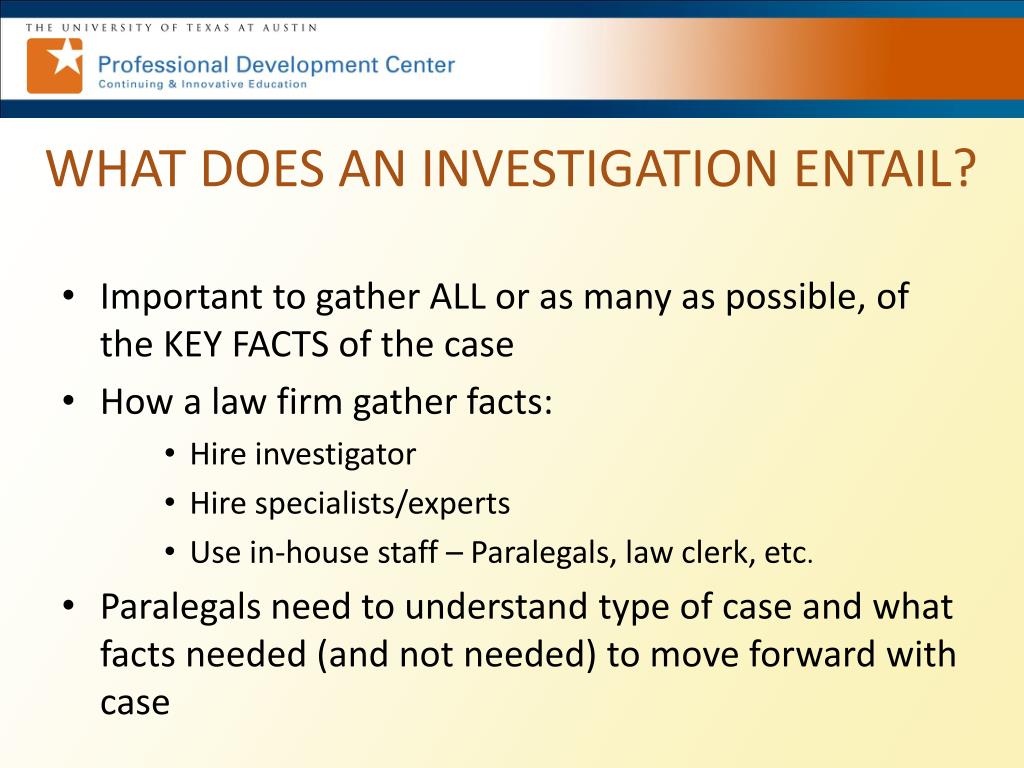 THE UNIVERSITY OF TEXAS AT AUSTIN
Professional Development Center
Continuing & Innovative Education

WHAT DOES AN INVESTIGATION ENTAIL?

• Important to gather ALL or as many as possible, of the KEY FACTS of the case
• How a law firm gather facts:
  • Hire investigator
  • Hire specialists/experts
  • Use in-house staff – Paralegals, law clerk, etc.
• Paralegals need to understand type of case and what facts needed (and not needed) to move forward with case